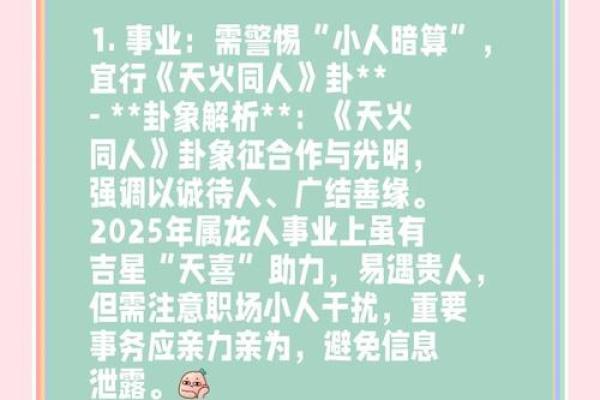 1. 事业：需警惕“小人暗算”，宜行《天火同人》卦**

- **卦象解析**：《天火同人》卦象征合作与光明，强调以诚待人、广结善缘。2025年属龙人事业上虽有吉星“天喜”助力，易遇贵人，但需注意职场小人干扰，重要事务应亲力亲为，避免信息泄露。